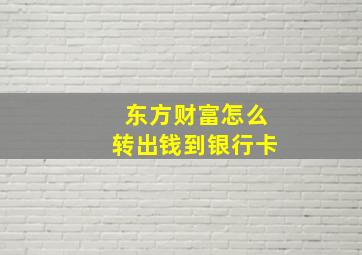 东方财富怎么
转出钱到银行卡